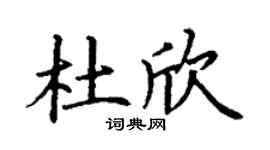 杜欣

词典网